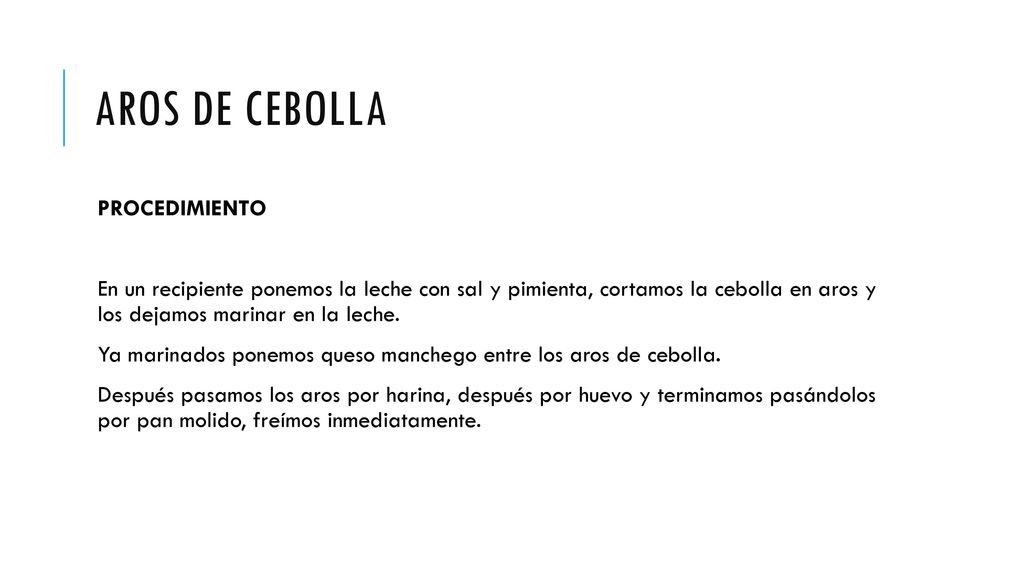 AROS DE CEBOLLA

PROCEDIMIENTO

En un recipiente ponemos la leche con sal y pimienta, cortamos la cebolla en aros y los dejamos marinar en la leche.

Ya marinados ponemos queso manchego entre los aros de cebolla.

Después pasamos los aros por harina, después por huevo y terminamos pasándolos por pan molido, freímos inmediatamente.